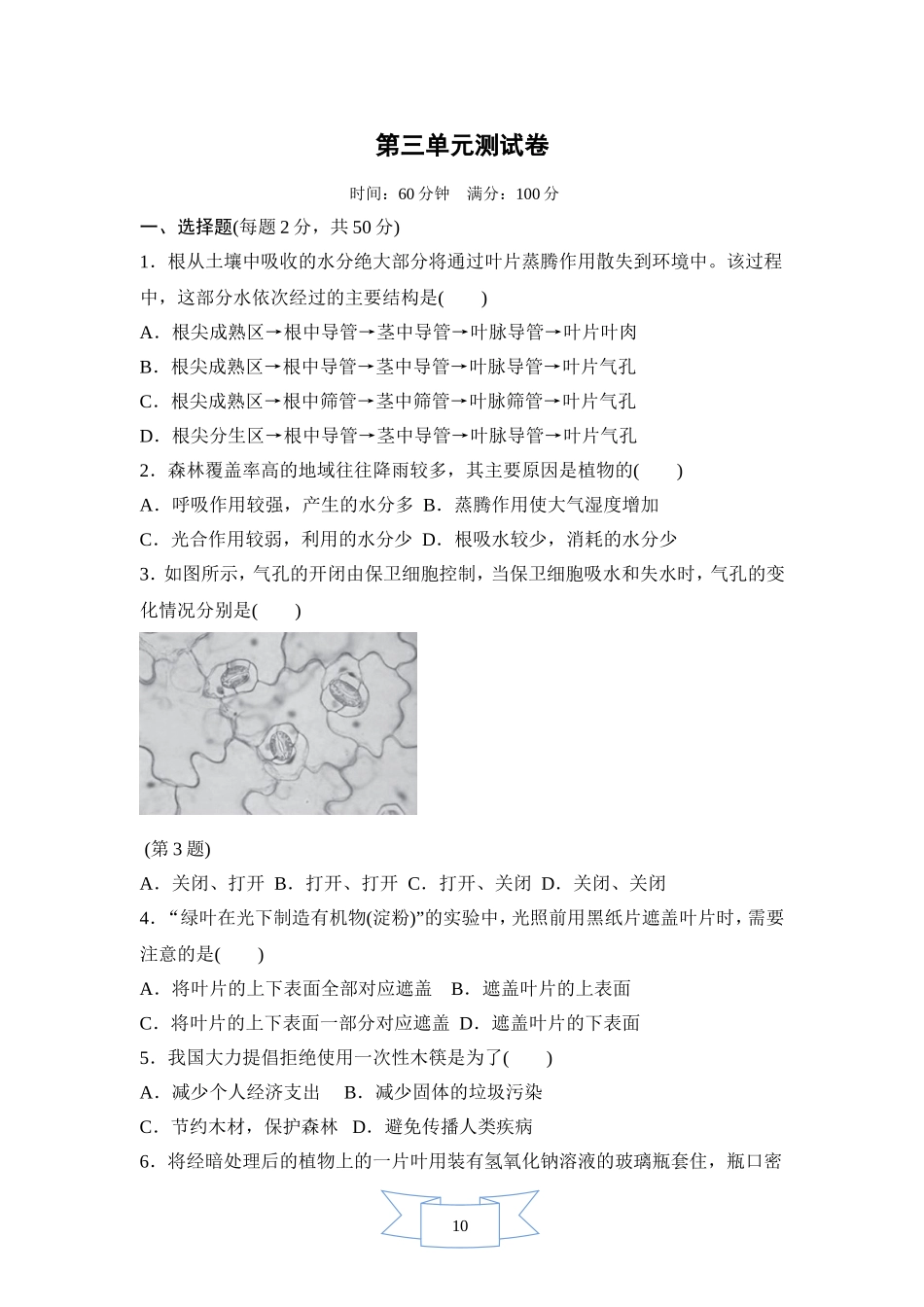 第三单元测试卷

时间：60 分钟　满分：100 分

一、选择题(每题 2 分，共 50 分)

1．根从土壤中吸收的水分绝大部分将通过叶片蒸腾作用散失到环境中。该过程中，这部分水依次经过的主要结构是(　　)

A．根尖成熟区→根中导管→茎中导管→叶脉导管→叶片叶肉

B．根尖成熟区→根中导管→茎中导管→叶脉导管→叶片气孔

C．根尖成熟区→根中筛管→茎中筛管→叶脉筛管→叶片气孔

D．根尖分生区→根中导管→茎中导管→叶脉导管→叶片气孔

2．森林覆盖率高的地域往往降雨较多，其主要原因是植物的(　　)

A．呼吸作用较强，产生的水分多　B．蒸腾作用使大气湿度增加

C．光合作用较弱，利用的水分少　D．根吸水较少，消耗的水分少

3．如图所示，气孔的开闭由保卫细胞控制，当保卫细胞吸水和失水时，气孔的变化情况分别是(　　)

(第 3 题)

A．关闭、打开　B．打开、打开　C．打开、关闭　D．关闭、关闭

4．“绿叶在光下制造有机物(淀粉)”的实验中，光照前用黑纸片遮盖叶片时，需要注意的是(　　)

A．将叶片的上下表面全部对应遮盖　B．遮盖叶片的上表面

C．将叶片的上下表面一部分对应遮盖　D．遮盖叶片的下表面

5．我国大力提倡拒绝使用一次性木筷是为了(　　)

A．减少个人经济支出　B．减少固体的垃圾污染

C．节约木材，保护森林　D．避免传播人类疾病

6．将经暗处理后的植物上的一片叶用装有氢氧化钠溶液的玻璃瓶套住，瓶口密

10